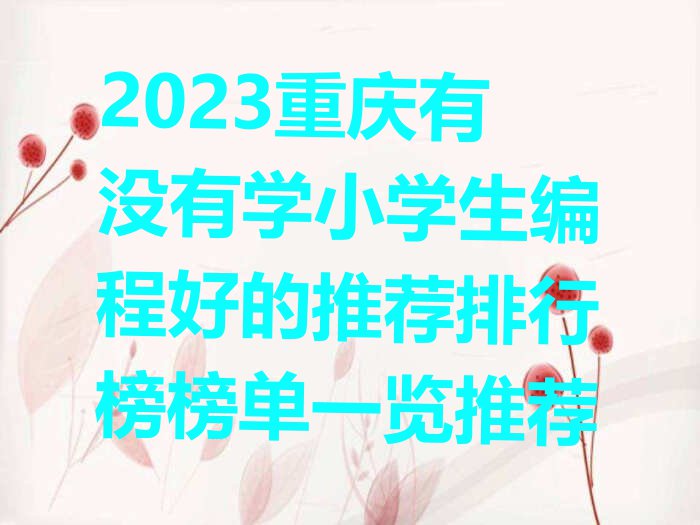 2023重庆有没有学小学生编程好的推荐排行榜榜单一览推荐